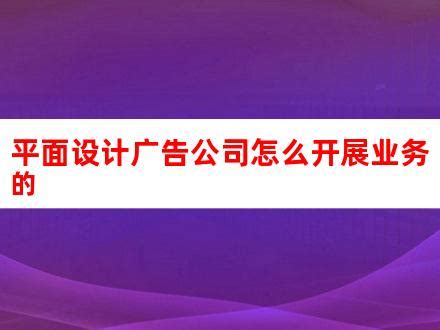 平面设计广告公司怎么开展业务的